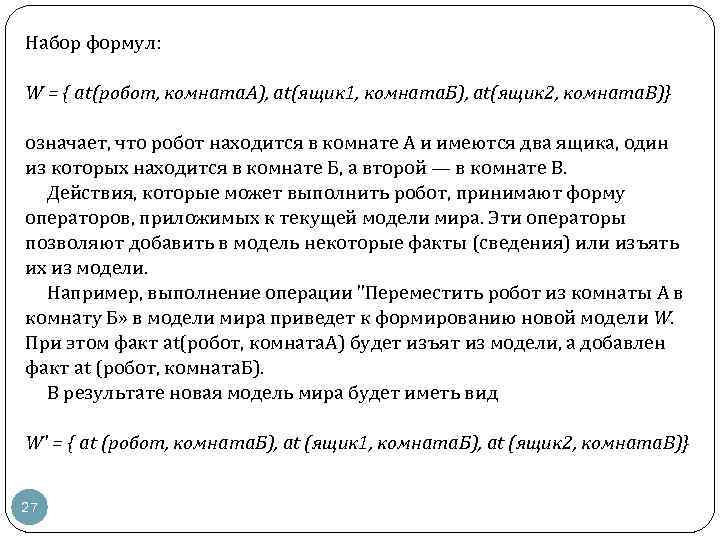 Набор формул:

W = { at(робот, комнатаА), at(ящик1, комнатаБ), at(ящик2, комнатаВ)}

означает, что робот находится в комнате А и имеются два ящика, один из которых находится в комнате Б, а второй — в комнате В.

Действия, которые может выполнить робот, принимают форму операторов, приложимых к текущей модели мира. Эти операторы позволяют добавить в модель некоторые факты (сведения) или изъять их из модели.

Например, выполнение операции "Переместить робот из комнаты А в комнату Б» в модели мира приведет к формированию новой модели W. При этом факт at(робот, комнатаА) будет изъят из модели, а добавлен факт at (робот, комнатаБ).

В результате новая модель мира будет иметь вид

W' = { at (робот, комнатаБ), at (ящик1, комнатаБ), at (ящик2, комнатаВ)}

27